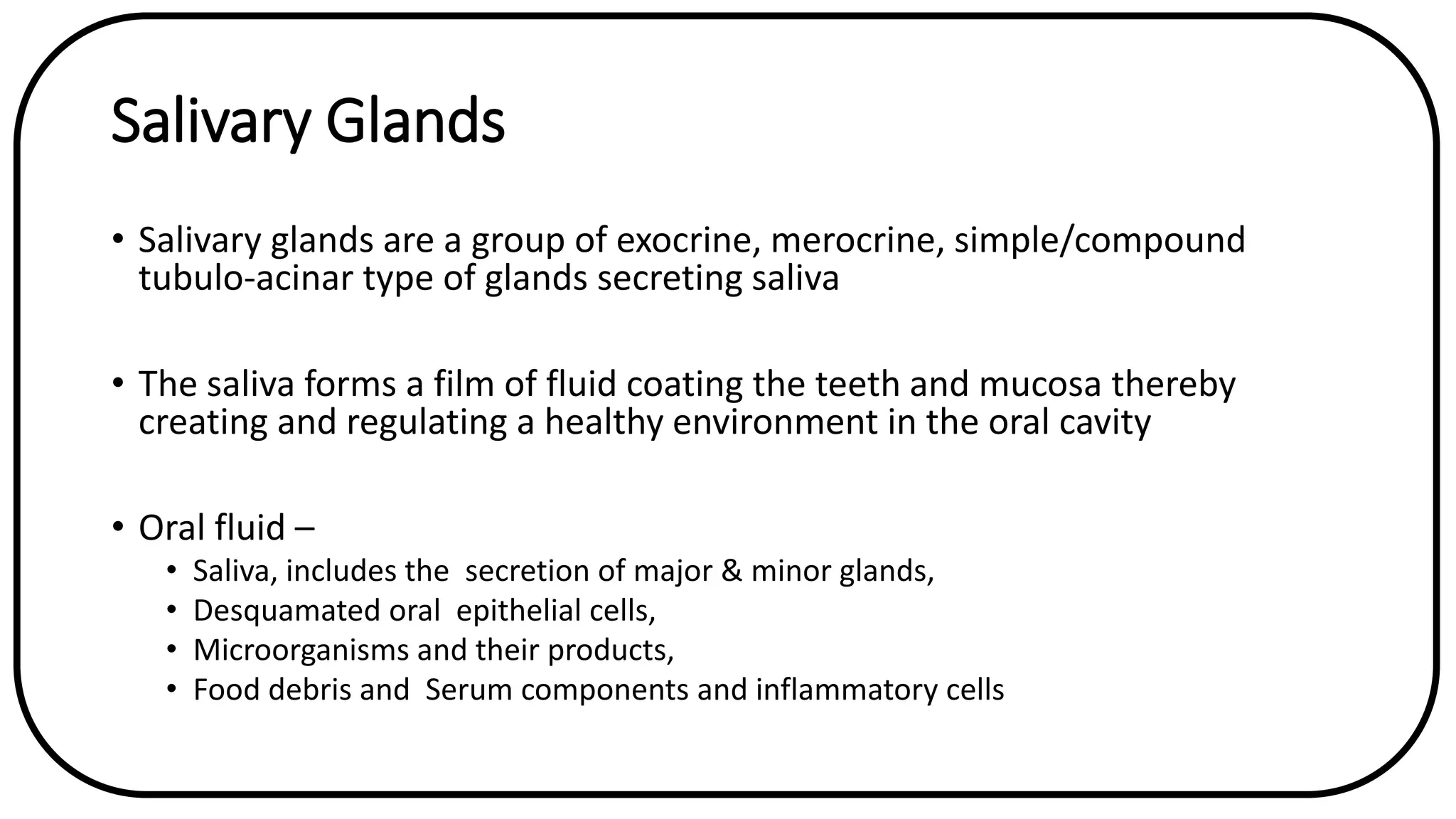 Salivary Glands

• Salivary glands are a group of exocrine, merocrine, simple/compound tubulo-acinar type of glands secreting saliva

• The saliva forms a film of fluid coating the teeth and mucosa thereby creating and regulating a healthy environment in the oral cavity

• Oral fluid –
  • Saliva, includes the secretion of major & minor glands,
  • Desquamated oral epithelial cells,
  • Microorganisms and their products,
  • Food debris and Serum components and inflammatory cells